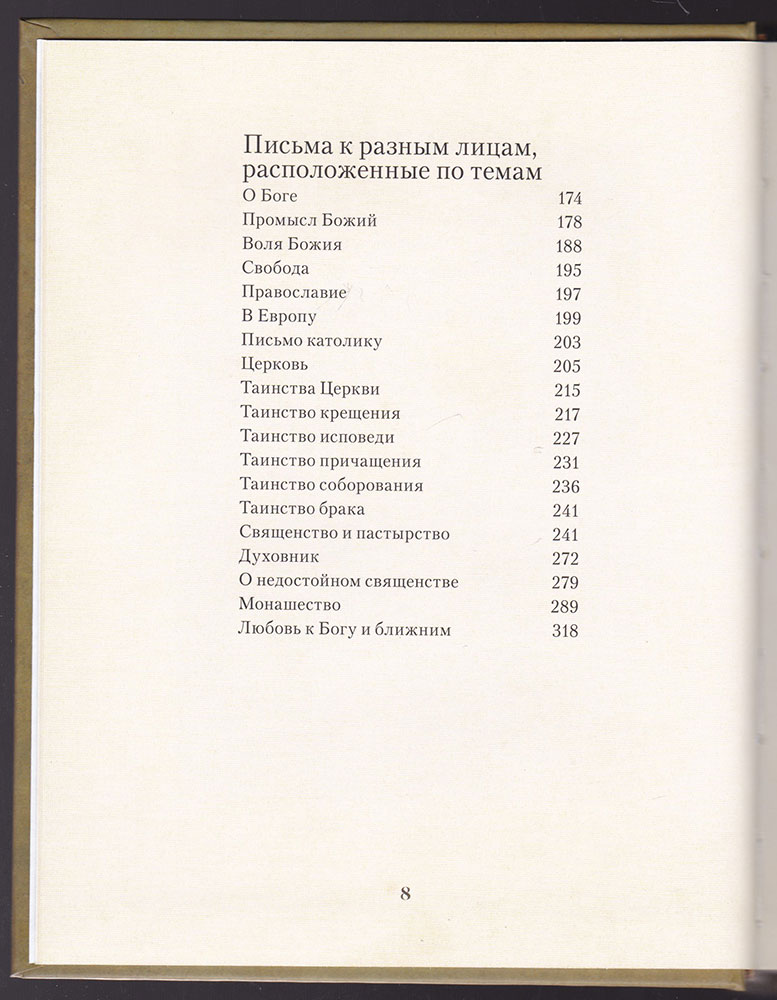 Письма к разным лицам, расположенные по темам

| | |
|---|---|
| О Боге | 174 |
| Промысл Божий | 178 |
| Воля Божия | 188 |
| Свобода | 195 |
| Православие | 197 |
| В Европу | 199 |
| Письмо католику | 203 |
| Церковь | 205 |
| Таинства Церкви | 215 |
| Таинство крещения | 217 |
| Таинство исповеди | 227 |
| Таинство причащения | 231 |
| Таинство соборования | 236 |
| Таинство брака | 241 |
| Священство и пастырство | 241 |
| Духовник | 272 |
| О недостойном священстве | 279 |
| Монашество | 289 |
| Любовь к Богу и ближним | 318 |

8